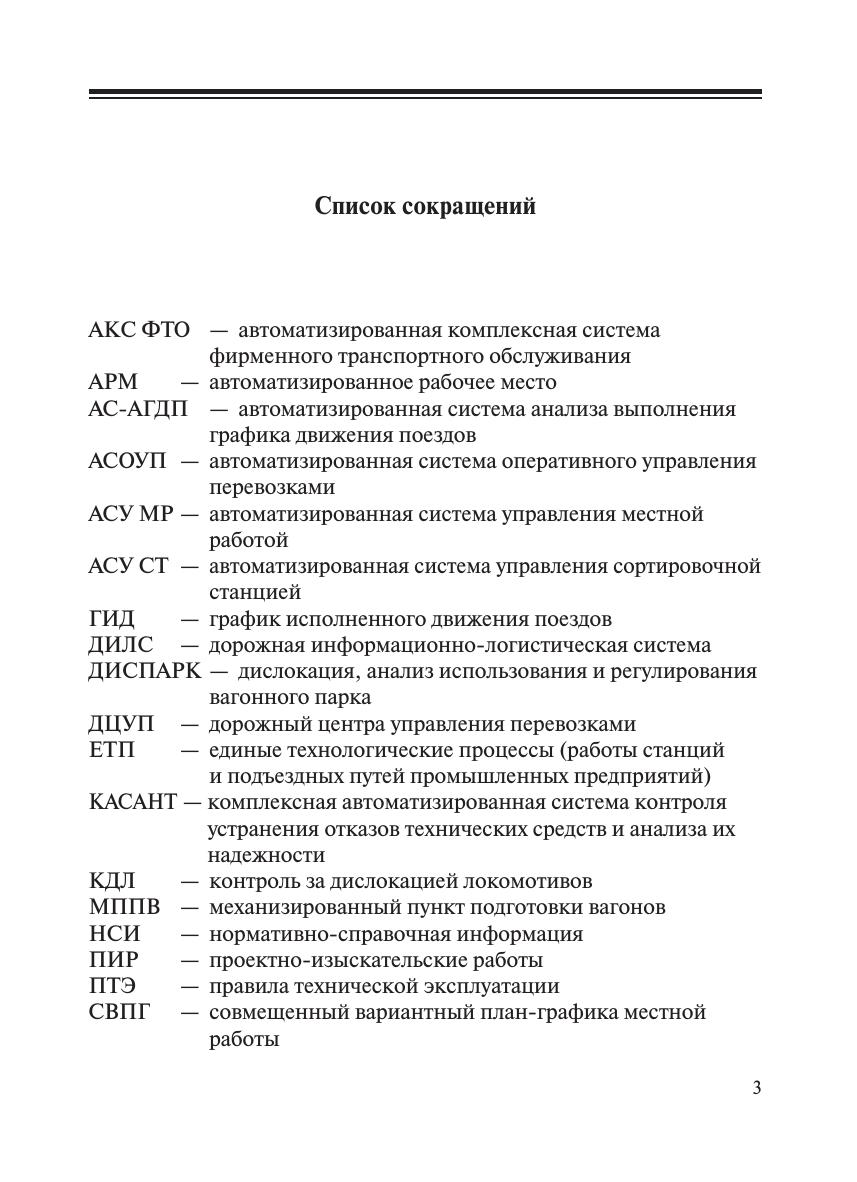 Список сокращений

АКС ФТО — автоматизированная комплексная система фирменного транспортного обслуживания
АРМ — автоматизированное рабочее место
АС-АГДП — автоматизированная система анализа выполнения графика движения поездов
АСОУП — автоматизированная система оперативного управления перевозками
АСУ МР — автоматизированная система управления местной работой
АСУ СТ — автоматизированная система управления сортировочной станцией
ГИД — график исполненного движения поездов
ДИЛС — дорожная информационно-логистическая система
ДИСПАРК — дислокация, анализ использования и регулирования вагонного парка
ДЦУП — дорожный центра управления перевозками
ЕТП — единые технологические процессы (работы станций и подъездных путей промышленных предприятий)
КАСАНТ — комплексная автоматизированная система контроля устранения отказов технических средств и анализа их надежности
КДЛ — контроль за дислокацией локомотивов
МППВ — механизированный пункт подготовки вагонов
НСИ — нормативно-справочная информация
ПИР — проектно-изыскательские работы
ПТЭ — правила технической эксплуатации
СВПГ — совмещенный вариантный план-графика местной работы

3